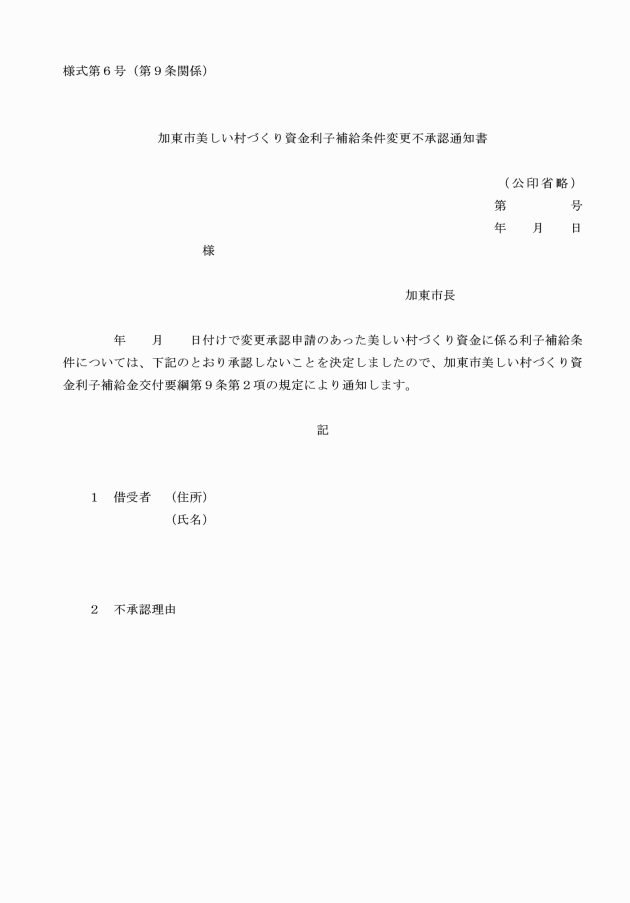 様式第６号（第９条関係）

加東市美しい村づくり資金利子補給条件変更不承認通知書

（公印省略）
第　　　号
年　月　日

様

加東市長

年　月　日付けで変更承認申請のあった美しい村づくり資金に係る利子補給条件については、下記のとおり承認しないことを決定しましたので、加東市美しい村づくり資金利子補給金交付要綱第９条第２項の規定により通知します。

記

１　借受者　（住所）
（氏名）

２　不承認理由